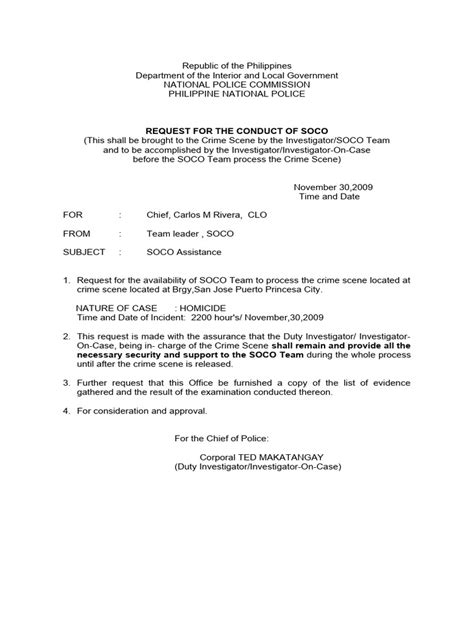 Republic of the Philippines
Department of the Interior and Local Government
NATIONAL POLICE COMMISSION
PHILIPPINE NATIONAL POLICE

REQUEST FOR THE CONDUCT OF SOCO
(This shall be brought to the Crime Scene by the Investigator/SOCO Team and to be accomplished by the Investigator/Investigator-On-Case before the SOCO Team process the Crime Scene)

November 30,2009
Time and Date

FOR : Chief, Carlos M Rivera, CLO

FROM : Team leader , SOCO

SUBJECT : SOCO Assistance

1. Request for the availability of SOCO Team to process the crime scene located at crime scene located at Brgy,San Jose Puerto Princesa City.

NATURE OF CASE : HOMICIDE
Time and Date of Incident: 2200 hour's/ November,30,2009

2. This request is made with the assurance that the Duty Investigator/ Investigator-On-Case, being in- charge of the Crime Scene shall remain and provide all the necessary security and support to the SOCO Team during the whole process until after the crime scene is released.

3. Further request that this Office be furnished a copy of the list of evidence gathered and the result of the examination conducted thereon.

4. For consideration and approval.

For the Chief of Police:

Corporal TED MAKATANGAY
(Duty Investigator/Investigator-On-Case)